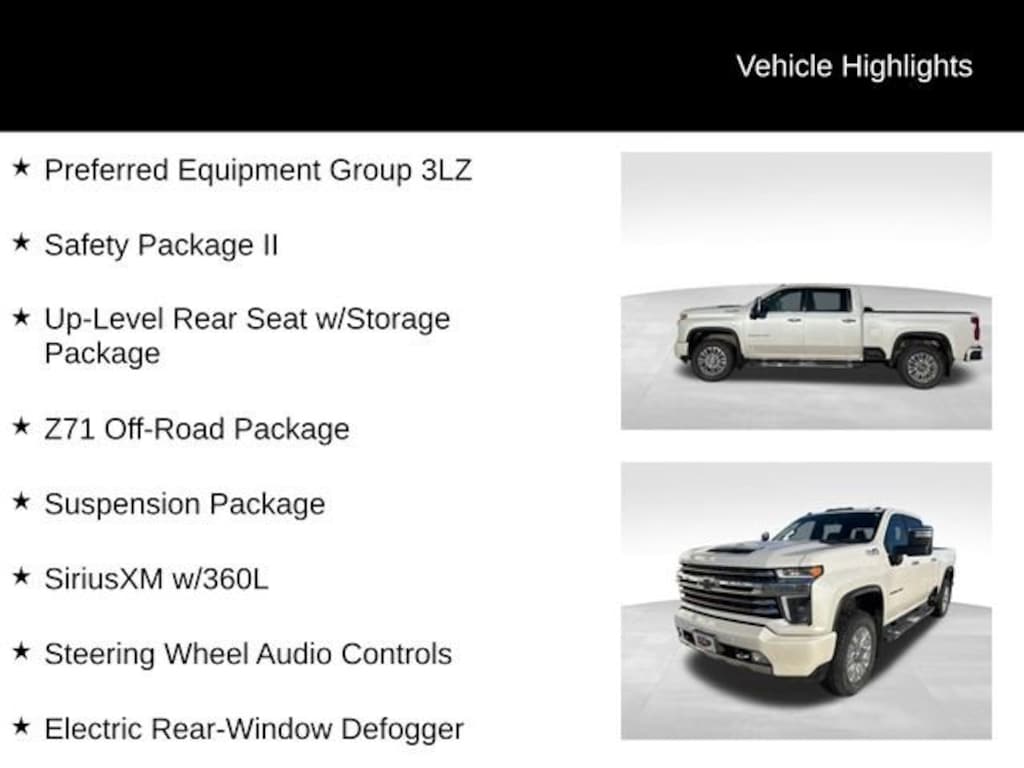 Vehicle Highlights

★ Preferred Equipment Group 3LZ

★ Safety Package II

★ Up-Level Rear Seat w/Storage Package

★ Z71 Off-Road Package

★ Suspension Package

★ SiriusXM w/360L

★ Steering Wheel Audio Controls

★ Electric Rear-Window Defogger